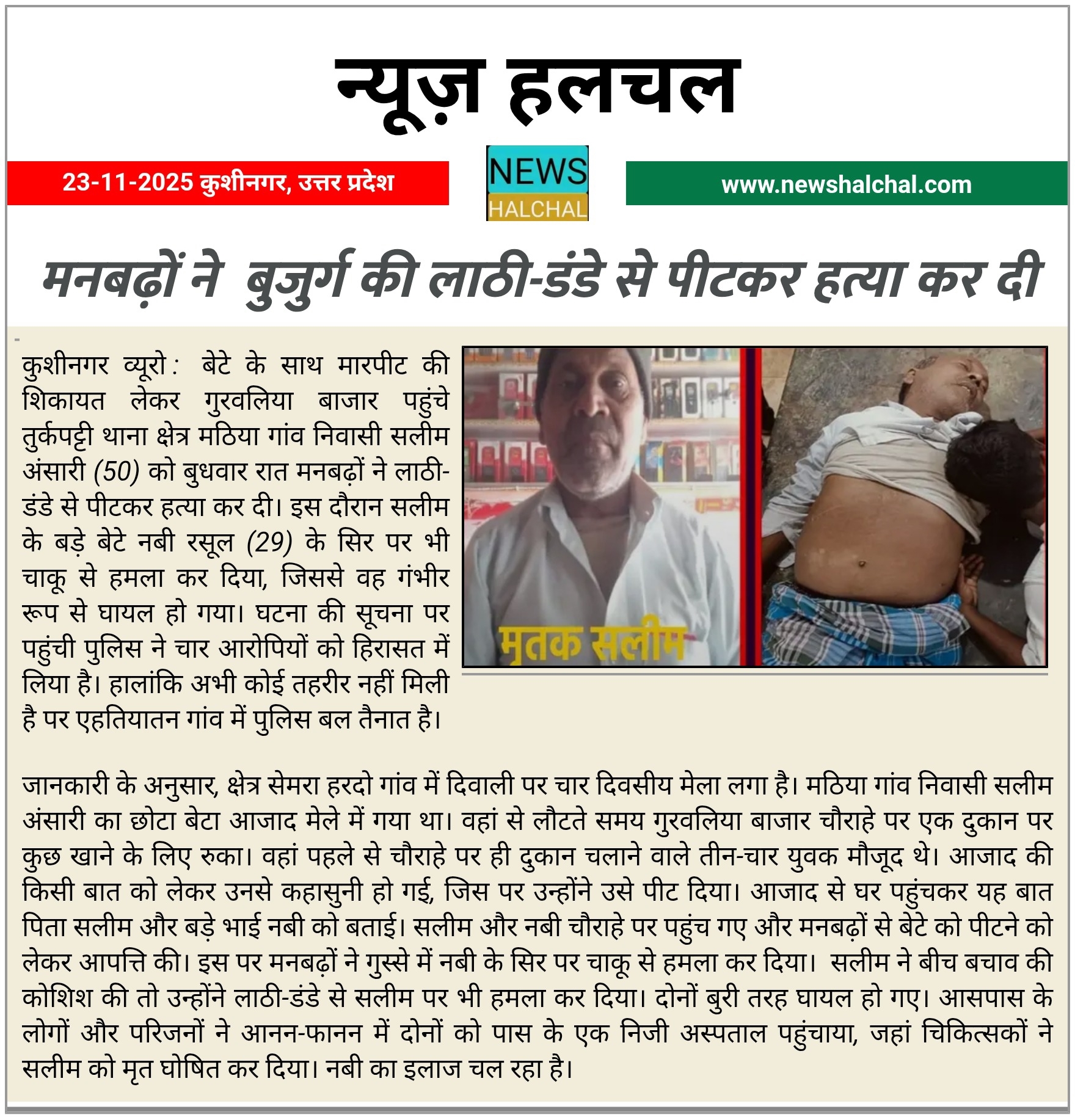 न्यूज़ हलचल

23-11-2025 कुशीनगर, उत्तर प्रदेश

NEWS
HALCHAL

www.newshalchal.com

मनबढ़ों ने बुजुर्ग की लाठी-डंडे से पीटकर हत्या कर दी

कुशीनगर व्यूरो: बेटे के साथ मारपीट की शिकायत लेकर गुरवलिया बाजार पहुंचे तुर्कपट्टी थाना क्षेत्र मठिया गांव निवासी सलीम अंसारी (50) को बुधवार रात मनबढ़ों ने लाठी-डंडे से पीटकर हत्या कर दी। इस दौरान सलीम के बड़े बेटे नबी रसूल (29) के सिर पर भी चाकू से हमला कर दिया, जिससे वह गंभीर रूप से घायल हो गया। घटना की सूचना पर पहुंची पुलिस ने चार आरोपियों को हिरासत में लिया है। हालांकि अभी कोई तहरीर नहीं मिली है पर एहतियातन गांव में पुलिस बल तैनात है।

मृतक सलीम

जानकारी के अनुसार, क्षेत्र सेमरा हरदो गांव में दिवाली पर चार दिवसीय मेला लगा है। मठिया गांव निवासी सलीम अंसारी का छोटा बेटा आजाद मेले में गया था। वहां से लौटते समय गुरवलिया बाजार चौराहे पर एक दुकान पर कुछ खाने के लिए रुका। वहां पहले से चौराहे पर ही दुकान चलाने वाले तीन-चार युवक मौजूद थे। आजाद की किसी बात को लेकर उनसे कहासुनी हो गई, जिस पर उन्होंने उसे पीट दिया। आजाद से घर पहुंचकर यह बात पिता सलीम और बड़े भाई नबी को बताई। सलीम और नबी चौराहे पर पहुंच गए और मनबढ़ों से बेटे को पीटने को लेकर आपत्ति की। इस पर मनबढ़ों ने गुस्से में नबी के सिर पर चाकू से हमला कर दिया। सलीम ने बीच बचाव की कोशिश की तो उन्होंने लाठी-डंडे से सलीम पर भी हमला कर दिया। दोनों बुरी तरह घायल हो गए। आसपास के लोगों और परिजनों ने आनन-फानन में दोनों को पास के एक निजी अस्पताल पहुंचाया, जहां चिकित्सकों ने सलीम को मृत घोषित कर दिया। नबी का इलाज चल रहा है।